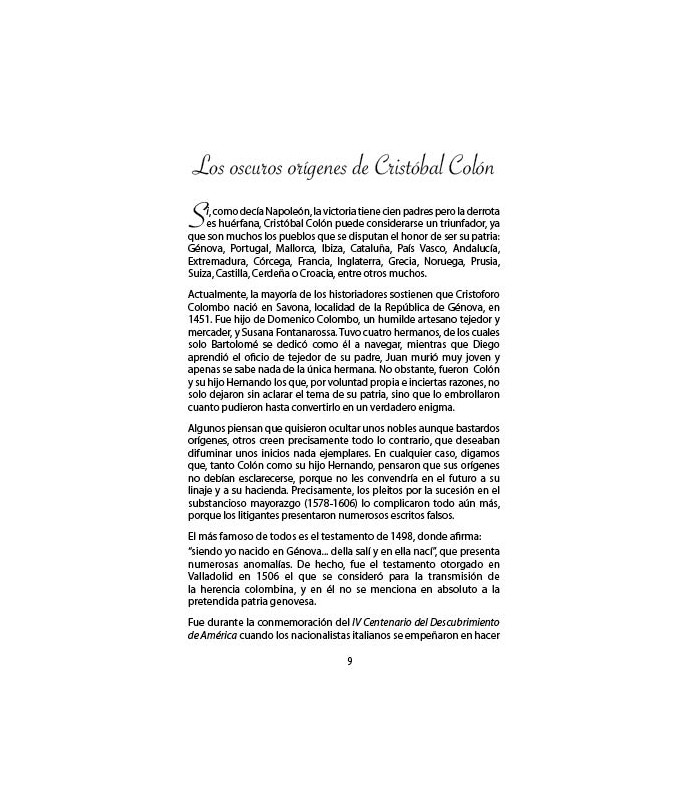 Los oscuros orígenes de Cristóbal Colón

Si, como decía Napoleón, la victoria tiene cien padres pero la derrota es huérfana, Cristóbal Colón puede considerarse un triunfador, ya que son muchos los pueblos que se disputan el honor de ser su patria: Génova, Portugal, Mallorca, Ibiza, Cataluña, País Vasco, Andalucía, Extremadura, Córcega, Francia, Inglaterra, Grecia, Noruega, Prusia, Suiza, Castilla, Cerdeña o Croacia, entre otros muchos.

Actualmente, la mayoría de los historiadores sostienen que Cristoforo Colombo nació en Savona, localidad de la República de Génova, en 1451. Fue hijo de Domenico Colombo, un humilde artesano tejedor y mercader, y Susana Fontanarossa. Tuvo cuatro hermanos, de los cuales solo Bartolomé se dedicó como él a navegar, mientras que Diego aprendió el oficio de tejedor de su padre, Juan murió muy joven y apenas se sabe nada de la única hermana. No obstante, fueron Colón y su hijo Hernando los que, por voluntad propia e inciertas razones, no solo dejaron sin aclarar el tema de su patria, sino que lo embrollaron cuanto pudieron hasta convertirlo en un verdadero enigma.

Algunos piensan que quisieron ocultar unos nobles aunque bastardos orígenes, otros creen precisamente todo lo contrario, que deseaban difuminar unos inicios nada ejemplares. En cualquier caso, digamos que, tanto Colón como su hijo Hernando, pensaron que sus orígenes no debían esclarecerse, porque no les convendría en el futuro a su linaje y a su hacienda. Precisamente, los pleitos por la sucesión en el substancioso mayorazgo (1578-1606) lo complicaron todo aún más, porque los litigantes presentaron numerosos escritos falsos.

El más famoso de todos es el testamento de 1498, donde afirma: "siendo yo nacido en Génova... della salí y en ella nací", que presenta numerosas anomalías. De hecho, fue el testamento otorgado en Valladolid en 1506 el que se consideró para la transmisión de la herencia colombina, y en él no se menciona en absoluto a la pretendida patria genovesa.

Fue durante la conmemoración del IV Centenario del Descubrimiento de América cuando los nacionalistas italianos se empeñaron en hacer

9